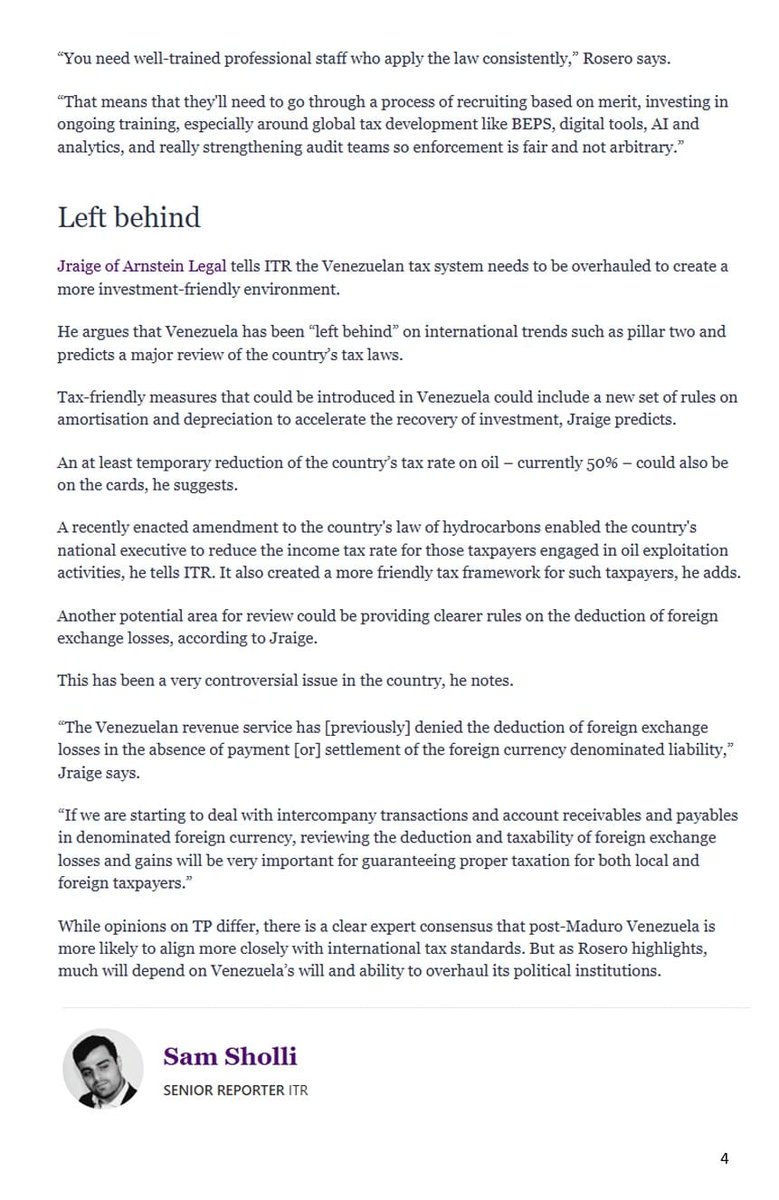 "You need well-trained professional staff who apply the law consistently," Rosero says.

"That means that they'll need to go through a process of recruiting based on merit, investing in ongoing training, especially around global tax development like BEPS, digital tools, AI and analytics, and really strengthening audit teams so enforcement is fair and not arbitrary."

Left behind

Jraige of Arnstein Legal tells ITR the Venezuelan tax system needs to be overhauled to create a more investment-friendly environment.

He argues that Venezuela has been "left behind" on international trends such as pillar two and predicts a major review of the country's tax laws.

Tax-friendly measures that could be introduced in Venezuela could include a new set of rules on amortisation and depreciation to accelerate the recovery of investment, Jraige predicts.

An at least temporary reduction of the country's tax rate on oil – currently 50% – could also be on the cards, he suggests.

A recently enacted amendment to the country's law of hydrocarbons enabled the country's national executive to reduce the income tax rate for those taxpayers engaged in oil exploitation activities, he tells ITR. It also created a more friendly tax framework for such taxpayers, he adds.

Another potential area for review could be providing clearer rules on the deduction of foreign exchange losses, according to Jraige.

This has been a very controversial issue in the country, he notes.

"The Venezuelan revenue service has [previously] denied the deduction of foreign exchange losses in the absence of payment [or] settlement of the foreign currency denominated liability," Jraige says.

"If we are starting to deal with intercompany transactions and account receivables and payables in denominated foreign currency, reviewing the deduction and taxability of foreign exchange losses and gains will be very important for guaranteeing proper taxation for both local and foreign taxpayers."

While opinions on TP differ, there is a clear expert consensus that post-Maduro Venezuela is more likely to align more closely with international tax standards. But as Rosero highlights, much will depend on Venezuela's will and ability to overhaul its political institutions.

Sam Sholli
SENIOR REPORTER ITR

4